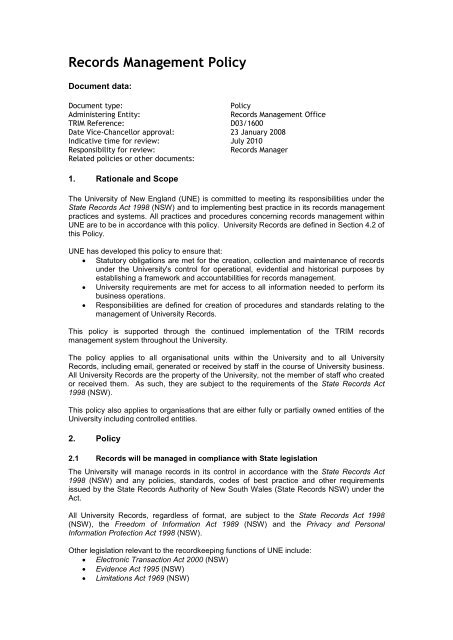 Records Management Policy

Document data:

| | |
|---|---|
| Document type: | Policy |
| Administering Entity: | Records Management Office |
| TRIM Reference: | D03/1600 |
| Date Vice-Chancellor approval: | 23 January 2008 |
| Indicative time for review: | July 2010 |
| Responsibility for review: | Records Manager |
| Related policies or other documents: | |

1. Rationale and Scope

The University of New England (UNE) is committed to meeting its responsibilities under the State Records Act 1998 (NSW) and to implementing best practice in its records management practices and systems. All practices and procedures concerning records management within UNE are to be in accordance with this policy. University Records are defined in Section 4.2 of this Policy.

UNE has developed this policy to ensure that:
• Statutory obligations are met for the creation, collection and maintenance of records under the University's control for operational, evidential and historical purposes by establishing a framework and accountabilities for records management.
• University requirements are met for access to all information needed to perform its business operations.
• Responsibilities are defined for creation of procedures and standards relating to the management of University Records.

This policy is supported through the continued implementation of the TRIM records management system throughout the University.

The policy applies to all organisational units within the University and to all University Records, including email, generated or received by staff in the course of University business. All University Records are the property of the University, not the member of staff who created or received them. As such, they are subject to the requirements of the State Records Act 1998 (NSW).

This policy also applies to organisations that are either fully or partially owned entities of the University including controlled entities.

2. Policy

2.1 Records will be managed in compliance with State legislation

The University will manage records in its control in accordance with the State Records Act 1998 (NSW) and any policies, standards, codes of best practice and other requirements issued by the State Records Authority of New South Wales (State Records NSW) under the Act.

All University Records, regardless of format, are subject to the State Records Act 1998 (NSW), the Freedom of Information Act 1989 (NSW) and the Privacy and Personal Information Protection Act 1998 (NSW).

Other legislation relevant to the recordkeeping functions of UNE include:
• Electronic Transaction Act 2000 (NSW)
• Evidence Act 1995 (NSW)
• Limitations Act 1969 (NSW)